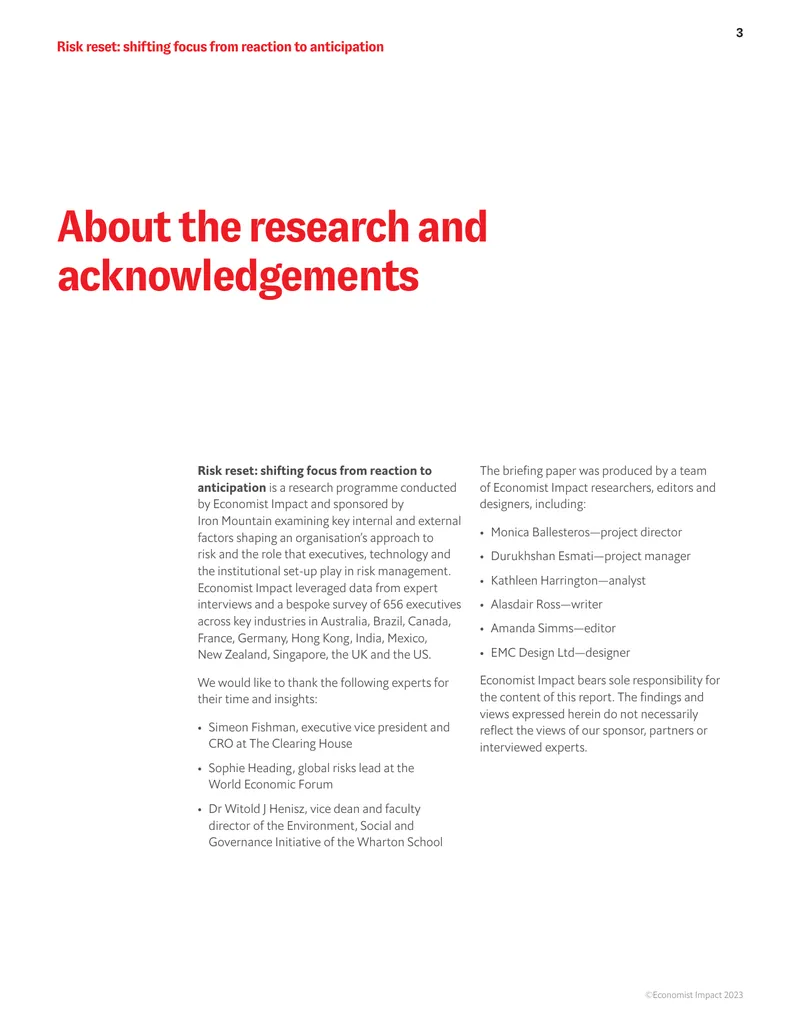 3

Risk reset: shifting focus from reaction to anticipation

About the research and acknowledgements

Risk reset: shifting focus from reaction to anticipation is a research programme conducted by Economist Impact and sponsored by Iron Mountain examining key internal and external factors shaping an organisation's approach to risk and the role that executives, technology and the institutional set-up play in risk management. Economist Impact leveraged data from expert interviews and a bespoke survey of 656 executives across key industries in Australia, Brazil, Canada, France, Germany, Hong Kong, India, Mexico, New Zealand, Singapore, the UK and the US.

We would like to thank the following experts for their time and insights:

• Simeon Fishman, executive vice president and CRO at The Clearing House
• Sophie Heading, global risks lead at the World Economic Forum
• Dr Witold J Henisz, vice dean and faculty director of the Environment, Social and Governance Initiative of the Wharton School

The briefing paper was produced by a team of Economist Impact researchers, editors and designers, including:

• Monica Ballesteros—project director
• Durukhshan Esmati—project manager
• Kathleen Harrington—analyst
• Alasdair Ross—writer
• Amanda Simms—editor
• EMC Design Ltd—designer

Economist Impact bears sole responsibility for the content of this report. The findings and views expressed herein do not necessarily reflect the views of our sponsor, partners or interviewed experts.

©Economist Impact 2023